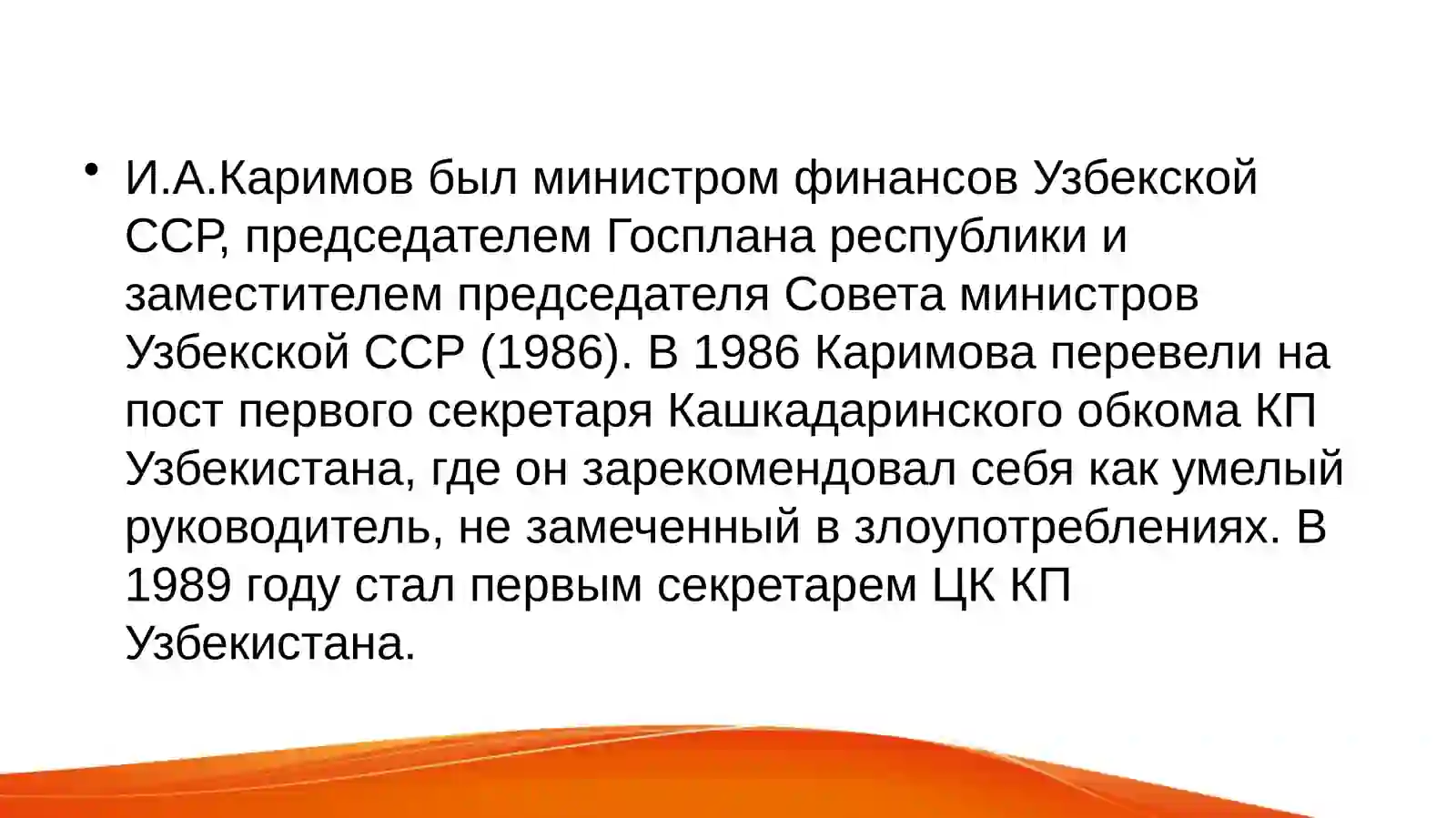 • И.А.Каримов был министром финансов Узбекской ССР, председателем Госплана республики и заместителем председателя Совета министров Узбекской ССР (1986). В 1986 Каримова перевели на пост первого секретаря Кашкадаринского обкома КП Узбекистана, где он зарекомендовал себя как умелый руководитель, не замеченный в злоупотреблениях. В 1989 году стал первым секретарем ЦК КП Узбекистана.